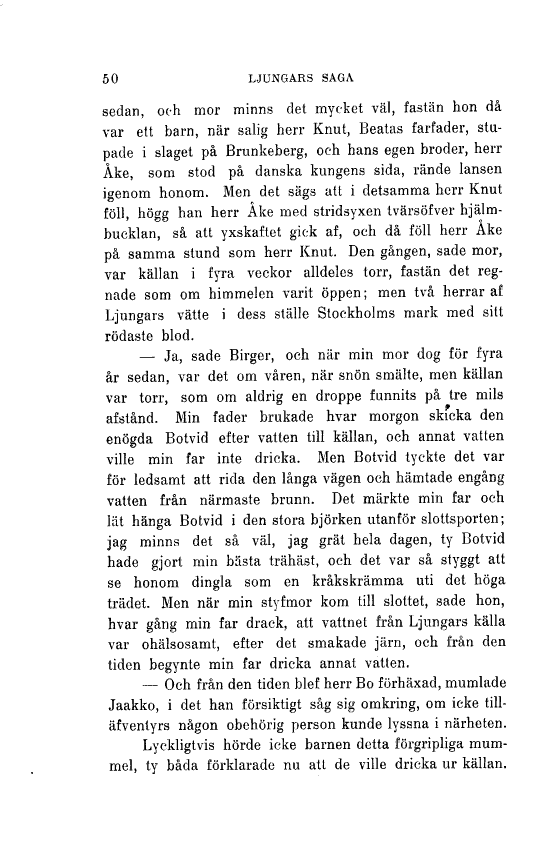 50 LJUNGARS SAGA

sedan, och mor minns det mycket väl, fastän hon då var ett barn, när salig herr Knut, Beatas farfader, stupade i slaget på Brunkeberg, och hans egen broder, herr Åke, som stod på danska kungens sida, rände lansen igenom honom. Men det sägs att i detsamma herr Knut föll, högg han herr Åke med stridsyxen tvärsöfver hjälmbucklan, så att yxskaftet gick af, och då föll herr Åke på samma stund som herr Knut. Den gången, sade mor, var källan i fyra veckor alldeles torr, fastän det regnade som om himmelen varit öppen; men två herrar af Ljungars vätte i dess ställe Stockholms mark med sitt rödaste blod.

— Ja, sade Birger, och när min mor dog för fyra år sedan, var det om våren, när snön smälte, men källan var torr, som om aldrig en droppe funnits på tre mils afstånd. Min fader brukade hvar morgon skicka den enögda Botvid efter vatten till källan, och annat vatten ville min far inte dricka. Men Botvid tyckte det var för ledsamt att rida den långa vägen och hämtade engång vatten från närmaste brunn. Det märkte min far och lät hänga Botvid i den stora björken utanför slottsporten; jag minns det så väl, jag grät hela dagen, ty Botvid hade gjort min bästa trähäst, och det var så styggt att se honom dingla som en kråkskrämma uti det höga trädet. Men när min styfmor kom till slottet, sade hon, hvar gång min far drack, att vattnet från Ljungars källa var ohälsosamt, efter det smakade järn, och från den tiden begynte min far dricka annat vatten.

— Och från den tiden blef herr Bo förhäxad, mumlade Jaakko, i det han försiktigt såg sig omkring, om icke tilläfventyrs någon obehörig person kunde lyssna i närheten.

Lyckligtvis hörde icke barnen detta förgripliga mummel, ty båda förklarade nu att de ville dricka ur källan.